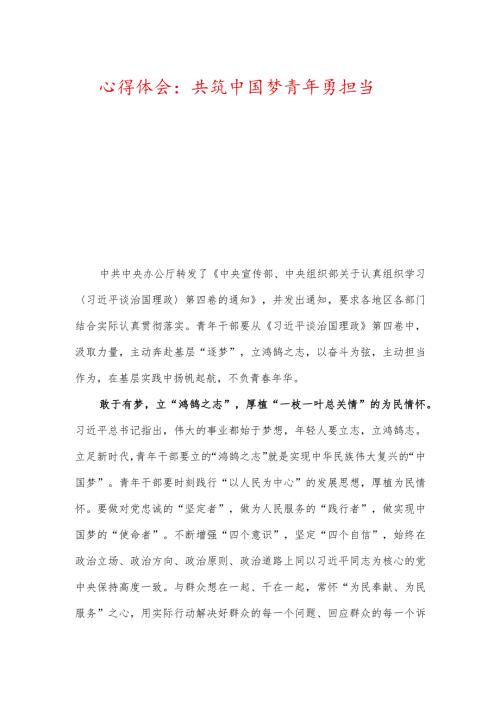 心得体会：共筑中国梦青年勇担当

中共中央办公厅转发了《中央宣传部、中央组织部关于认真组织学习〈习近平谈治国理政〉第四卷的通知》，并发出通知，要求各地区各部门结合实际认真贯彻落实。青年干部要从《习近平谈治国理政》第四卷中，汲取力量，主动奔赴基层“逐梦”，立鸿鹄之志，以奋斗为弦，主动担当作为，在基层实践中扬帆起航，不负青春年华。

敢于有梦，立“鸿鹄之志”，厚植“一枝一叶总关情”的为民情怀。习近平总书记指出，伟大的事业都始于梦想，年轻人要立志，立鸿鹄志。立足新时代，青年干部要立的“鸿鹄之志”就是实现中华民族伟大复兴的“中国梦”。青年干部要时刻践行“以人民为中心”的发展思想，厚植为民情怀。要做对党忠诚的“坚定者”，做为人民服务的“践行者”，做实现中国梦的“使命者”。不断增强“四个意识”，坚定“四个自信”，始终在政治立场、政治方向、政治原则、政治道路上同以习近平同志为核心的党中央保持高度一致。与群众想在一起、干在一起，常怀“为民奉献、为民服务”之心，用实际行动解决好群众的每一个问题、回应群众的每一个诉